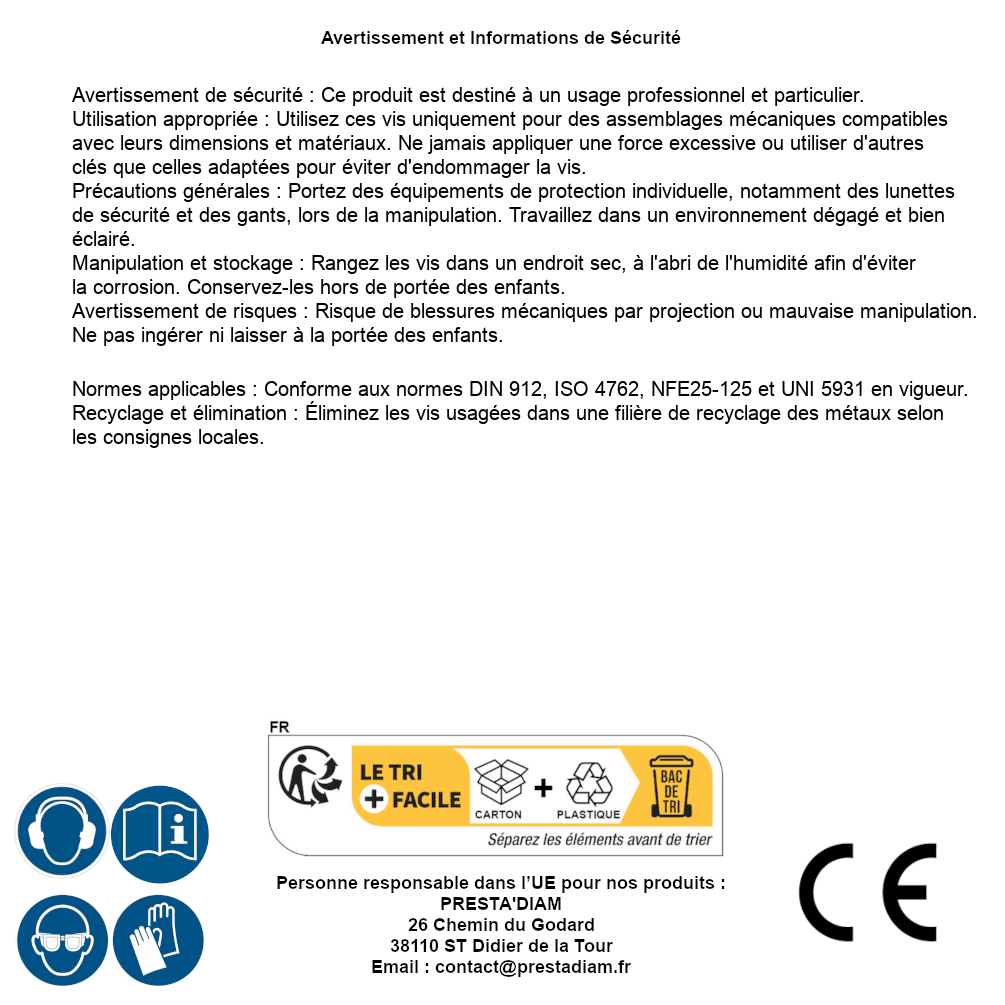 Avertissement et Informations de Sécurité

Avertissement de sécurité : Ce produit est destiné à un usage professionnel et particulier.
Utilisation appropriée : Utilisez ces vis uniquement pour des assemblages mécaniques compatibles avec leurs dimensions et matériaux. Ne jamais appliquer une force excessive ou utiliser d'autres clés que celles adaptées pour éviter d'endommager la vis.
Précautions générales : Portez des équipements de protection individuelle, notamment des lunettes de sécurité et des gants, lors de la manipulation. Travaillez dans un environnement dégagé et bien éclairé.
Manipulation et stockage : Rangez les vis dans un endroit sec, à l'abri de l'humidité afin d'éviter la corrosion. Conservez-les hors de portée des enfants.
Avertissement de risques : Risque de blessures mécaniques par projection ou mauvaise manipulation. Ne pas ingérer ni laisser à la portée des enfants.

Normes applicables : Conforme aux normes DIN 912, ISO 4762, NFE25-125 et UNI 5931 en vigueur.
Recyclage et élimination : Éliminez les vis usagées dans une filière de recyclage des métaux selon les consignes locales.

FR
LE TRI + FACILE
CARTON + PLASTIQUE
BAC DE TRI
Séparez les éléments avant de trier

Personne responsable dans l'UE pour nos produits :
PRESTA'DIAM
26 Chemin du Godard
38110 ST Didier de la Tour
Email : contact@prestadiam.fr

CE